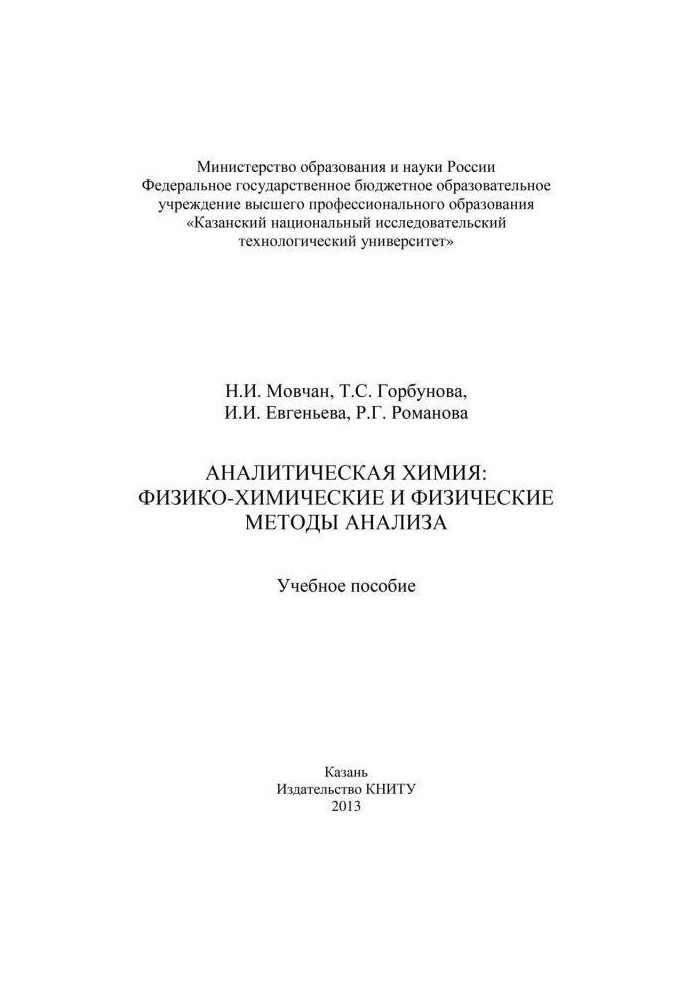 Министерство образования и науки России
Федеральное государственное бюджетное образовательное учреждение высшего профессионального образования
«Казанский национальный исследовательский технологический университет»

Н.И. Мовчан, Т.С. Горбунова,
И.И. Евгеньева, Р.Г. Романова

АНАЛИТИЧЕСКАЯ ХИМИЯ:
ФИЗИКО-ХИМИЧЕСКИЕ И ФИЗИЧЕСКИЕ
МЕТОДЫ АНАЛИЗА

Учебное пособие

Казань
Издательство КНИТУ
2013